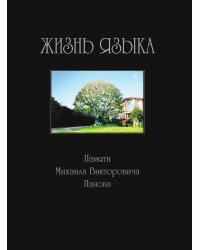 ЖИЗНЬ ЯЗЫКА

Памяти
Михаила Викторовича
Панова